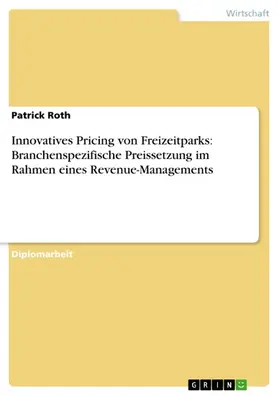 Wirtschaft

Patrick Roth

Innovatives Pricing von Freizeitparks: Branchenspezifische Preissetzung im Rahmen eines Revenue-Managements

Diplomarbeit

GRIN